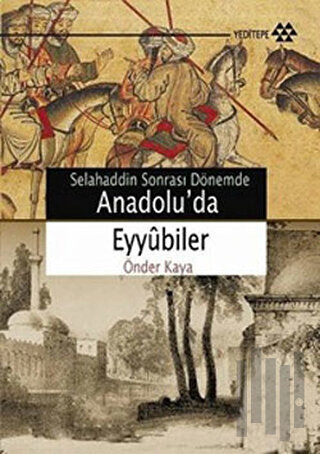 YEDİTEPE

Selahaddin Sonrası Dönemde
Anadolu'da
Eyyûbiler
Önder Kaya